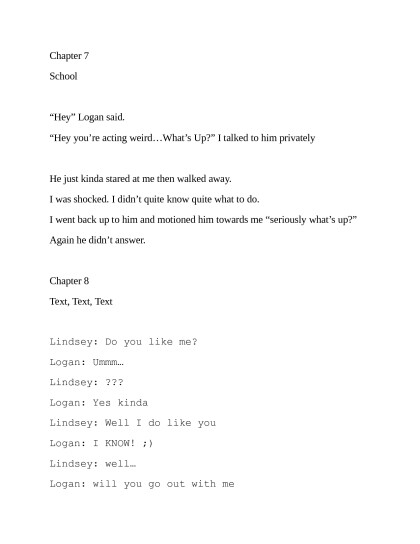 Chapter 7

School

“Hey” Logan said.

“Hey you’re acting weird…What’s Up?” I talked to him privately

He just kinda stared at me then walked away.

I was shocked. I didn’t quite know quite what to do.

I went back up to him and motioned him towards me “seriously what’s up?”

Again he didn’t answer.

Chapter 8

Text, Text, Text

Lindsey: Do you like me?

Logan: Ummm…

Lindsey: ???

Logan: Yes kinda

Lindsey: Well I do like you

Logan: I KNOW! ;)

Lindsey: well…

Logan: will you go out with me